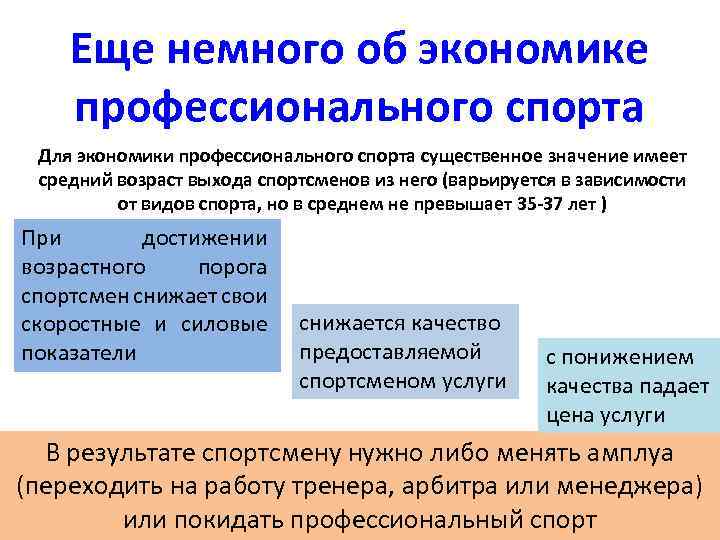 Еще немного об экономике профессионального спорта

Для экономики профессионального спорта существенное значение имеет средний возраст выхода спортсменов из него (варьируется в зависимости от видов спорта, но в среднем не превышает 35-37 лет )

При достижении возрастного порога спортсмен снижает свои скоростные и силовые показатели

снижается качество предоставляемой спортсменом услуги

с понижением качества падает цена услуги

В результате спортсмену нужно либо менять амплуа (переходить на работу тренера, арбитра или менеджера) или покидать профессиональный спорт